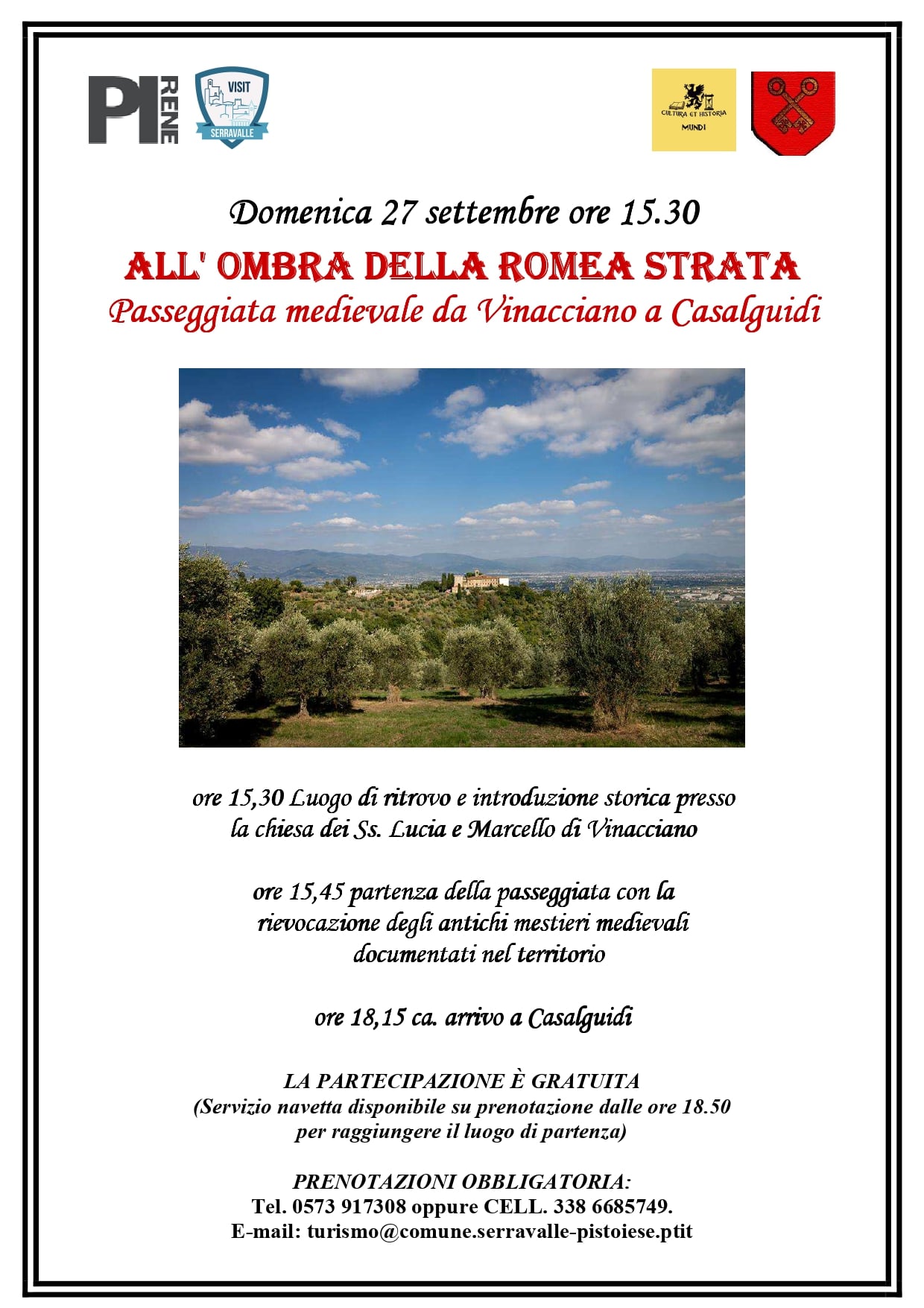 PI RENE

VISIT SERRAVALLE

CULTURA ET HISTORIA MUNDI

Domenica 27 settembre ore 15.30

ALL' OMBRA DELLA ROMEA STRATA

Passeggiata medievale da Vinacciano a Casalguidi

ore 15,30 Luogo di ritrovo e introduzione storica presso la chiesa dei Ss. Lucia e Marcello di Vinacciano

ore 15,45 partenza della passeggiata con la rievocazione degli antichi mestieri medievali documentati nel territorio

ore 18,15 ca. arrivo a Casalguidi

LA PARTECIPAZIONE È GRATUITA
(Servizio navetta disponibile su prenotazione dalle ore 18.50 per raggiungere il luogo di partenza)

PRENOTAZIONI OBBLIGATORIA:
Tel. 0573 917308 oppure CELL. 338 6685749.
E-mail: turismo@comune.serravalle-pistoiese.ptit